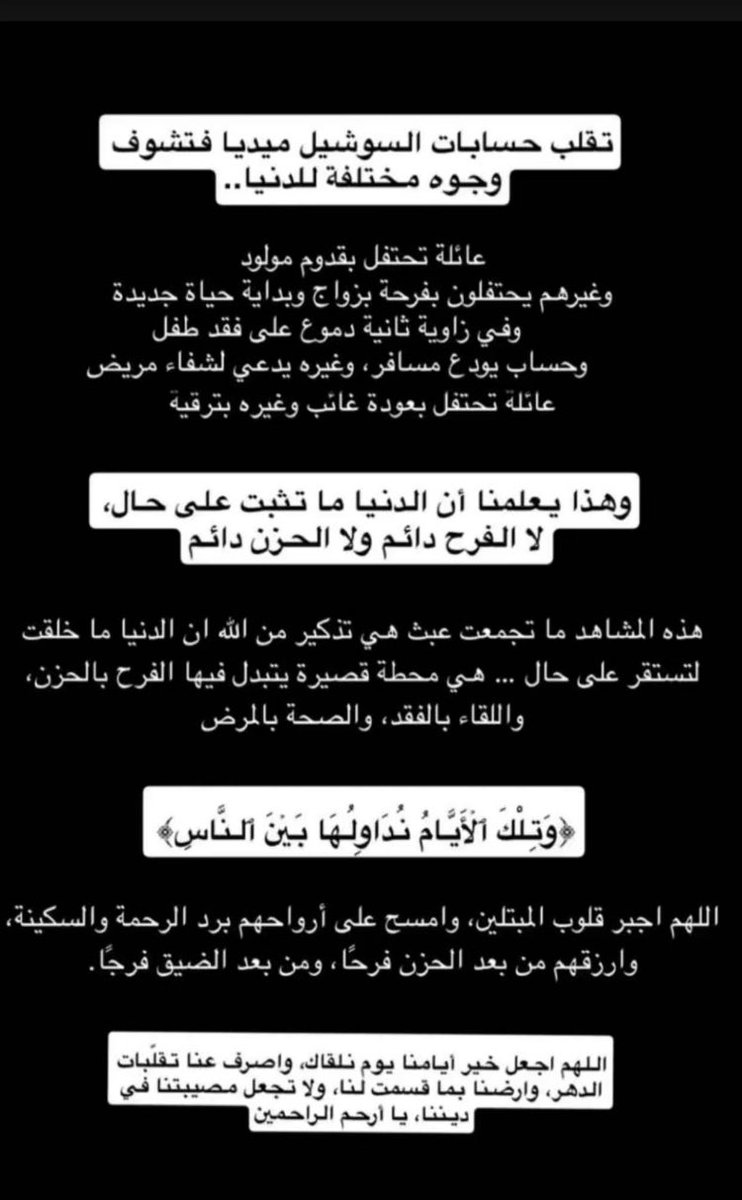 تقلب حسابات السوشيل ميديا فتشوف وجوه مختلفة للدنيا..

عائلة تحتفل بقدوم مولود
وغيرهم يحتفلون بفرحة بزواج وبداية حياة جديدة
وفي زاوية ثانية دموع على فقد طفل
وحساب يودع مسافر، وغيره يدعي لشفاء مريض
عائلة تحتفل بعودة غائب وغيره بترقية

وهذا يعلمنا أن الدنيا ما تثبت على حال، لا الفرح دائم ولا الحزن دائم

هذه المشاهد ما تجمعت عبث هي تذكير من الله ان الدنيا ما خلقت لتستقر على حال ... هي محطة قصيرة يتبدل فيها الفرح بالحزن، واللقاء بالفقد، والصحة بالمرض

﴿وَتِلْكَ ٱلْأَيَّامُ نُدَاوِلُهَا بَيْنَ ٱلنَّاسِ﴾

اللهم اجبر قلوب المبتلين، وامسح على أرواحهم برد الرحمة والسكينة، وارزقهم من بعد الحزن فرحًا، ومن بعد الضيق فرجًا.

اللهم اجعل خير أيامنا يوم نلقاك، واصرف عنا تقلّبات الدهر، وارضنا بما قسمت لنا، ولا تجعل مصيبتنا في ديننا، يا أرحم الراحمين